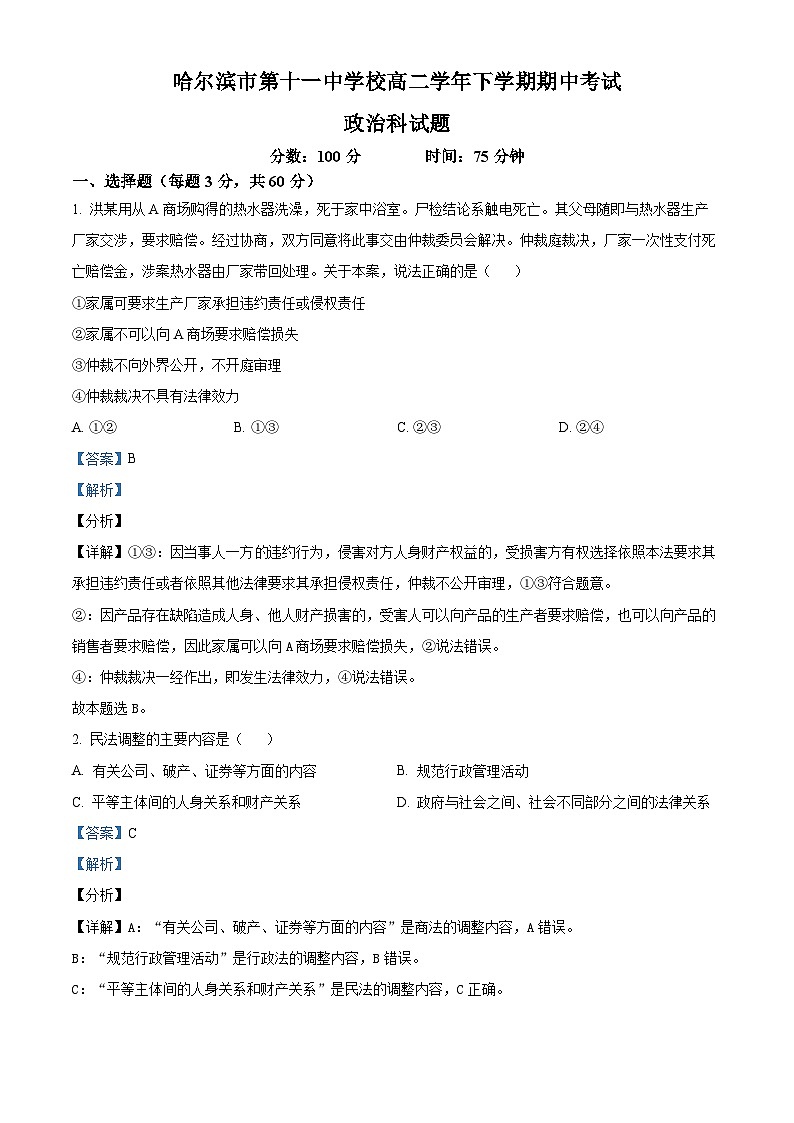 哈尔滨市第十一中学校高二学年下学期期中考试

政治科试题

分数：100 分　　时间：75 分钟

一、选择题（每题 3 分，共 60 分）

1. 洪某用从 A 商场购得的热水器洗澡，死于家中浴室。尸检结论系触电死亡。其父母随即与热水器生产厂家交涉，要求赔偿。经过协商，双方同意将此事交由仲裁委员会解决。仲裁庭裁决，厂家一次性支付死亡赔偿金，涉案热水器由厂家带回处理。关于本案，说法正确的是（　　）

①家属可要求生产厂家承担违约责任或侵权责任

②家属不可以向 A 商场要求赔偿损失

③仲裁不向外界公开，不开庭审理

④仲裁裁决不具有法律效力

A. ①②　　B. ①③　　C. ②③　　D. ②④

【答案】B

【解析】

【分析】

【详解】①③：因当事人一方的违约行为，侵害对方人身财产权益的，受损害方有权选择依照本法要求其承担违约责任或者依照其他法律要求其承担侵权责任，仲裁不公开审理，①③符合题意。

②：因产品存在缺陷造成人身、他人财产损害的，受害人可以向产品的生产者要求赔偿，也可以向产品的销售者要求赔偿，因此家属可以向 A 商场要求赔偿损失，②说法错误。

④：仲裁裁决一经作出，即发生法律效力，④说法错误。

故本题选 B。

2. 民法调整的主要内容是（　　）

A. 有关公司、破产、证券等方面的内容　　B. 规范行政管理活动

C. 平等主体间的人身关系和财产关系　　D. 政府与社会之间、社会不同部分之间的法律关系

【答案】C

【解析】

【分析】

【详解】A：“有关公司、破产、证券等方面的内容”是商法的调整内容，A 错误。

B：“规范行政管理活动”是行政法的调整内容，B 错误。

C：“平等主体间的人身关系和财产关系”是民法的调整内容，C 正确。